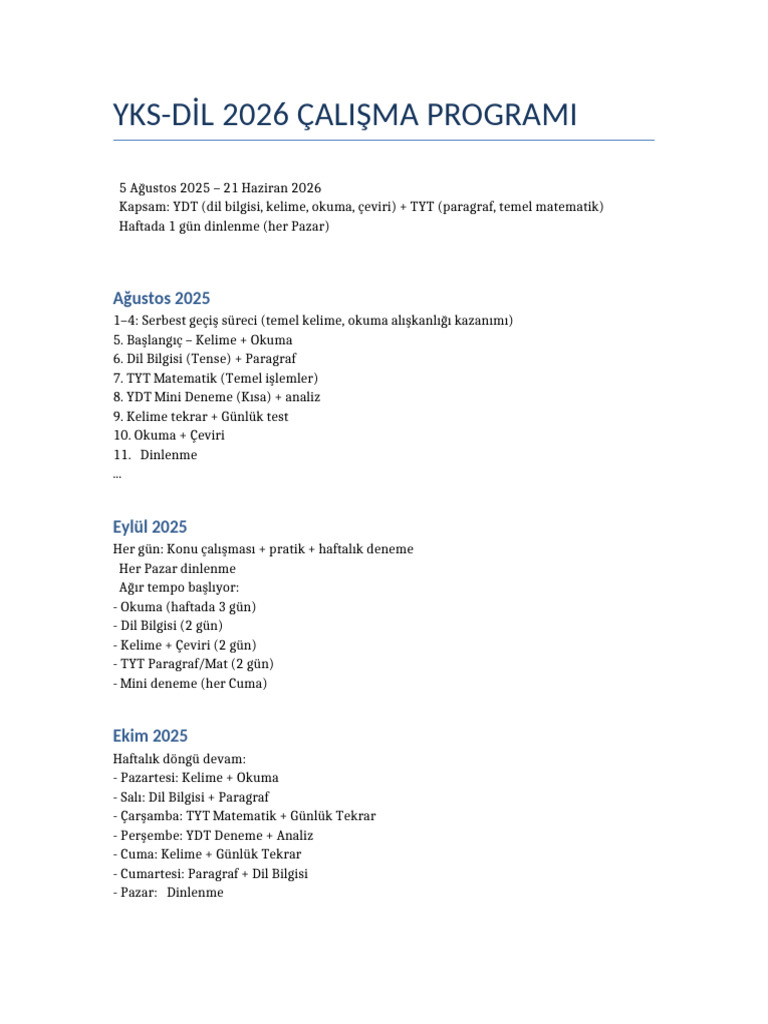 YKS-DİL 2026 ÇALIŞMA PROGRAMI

5 Ağustos 2025 – 21 Haziran 2026
Kapsam: YDT (dil bilgisi, kelime, okuma, çeviri) + TYT (paragraf, temel matematik)
Haftada 1 gün dinlenme (her Pazar)

Ağustos 2025
1–4: Serbest geçiş süreci (temel kelime, okuma alışkanlığı kazanımı)
5. Başlangıç – Kelime + Okuma
6. Dil Bilgisi (Tense) + Paragraf
7. TYT Matematik (Temel işlemler)
8. YDT Mini Deneme (Kısa) + analiz
9. Kelime tekrar + Günlük test
10. Okuma + Çeviri
11. Dinlenme
...

Eylül 2025
Her gün: Konu çalışması + pratik + haftalık deneme
Her Pazar dinlenme
Ağır tempo başlıyor:
- Okuma (haftada 3 gün)
- Dil Bilgisi (2 gün)
- Kelime + Çeviri (2 gün)
- TYT Paragraf/Mat (2 gün)
- Mini deneme (her Cuma)

Ekim 2025
Haftalık döngü devam:
- Pazartesi: Kelime + Okuma
- Salı: Dil Bilgisi + Paragraf
- Çarşamba: TYT Matematik + Günlük Tekrar
- Perşembe: YDT Deneme + Analiz
- Cuma: Kelime + Günlük Tekrar
- Cumartesi: Paragraf + Dil Bilgisi
- Pazar: Dinlenme